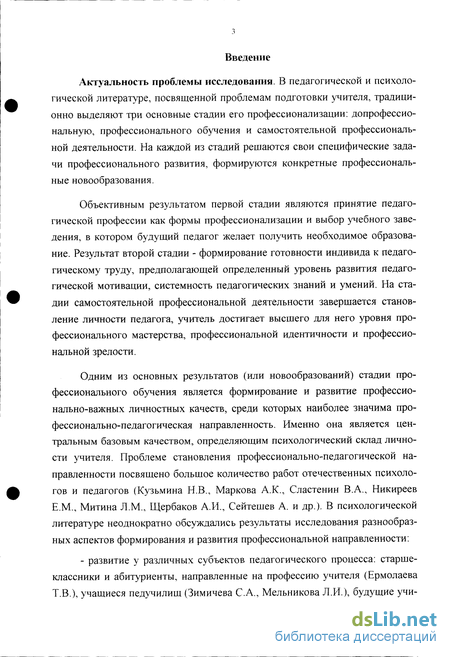 3

Введение

Актуальность проблемы исследования. В педагогической и психологической литературе, посвященной проблемам подготовки учителя, традиционно выделяют три основные стадии его профессионализации: допрофессиональную, профессионального обучения и самостоятельной профессиональной деятельности. На каждой из стадий решаются свои специфические задачи профессионального развития, формируются конкретные профессиональные новообразования.

Объективным результатом первой стадии являются принятие педагогической профессии как формы профессионализации и выбор учебного заведения, в котором будущий педагог желает получить необходимое образование. Результат второй стадии - формирование готовности индивида к педагогическому труду, предполагающей определенный уровень развития педагогической мотивации, системность педагогических знаний и умений. На стадии самостоятельной профессиональной деятельности завершается становление личности педагога, учитель достигает высшего для него уровня профессионального мастерства, профессиональной идентичности и профессиональной зрелости.

Одним из основных результатов (или новообразований) стадии профессионального обучения является формирование и развитие профессионально-важных личностных качеств, среди которых наиболее значима профессионально-педагогическая направленность. Именно она является центральным базовым качеством, определяющим психологический склад личности учителя. Проблеме становления профессионально-педагогической направленности посвящено большое количество работ отечественных психологов и педагогов (Кузьмина Н.В., Маркова А.К., Сластенин В.А., Никиреев Е.М., Митина Л.М., Щербаков А.И., Сейтешев А. и др.). В психологической литературе неоднократно обсуждались результаты исследования разнообразных аспектов формирования и развития профессиональной направленности:

- развитие у различных субъектов педагогического процесса: старшеклассники и абитуриенты, направленные на профессию учителя (Ермолаева Т.В.), учащиеся педучилищ (Зимичева С.А., Мельникова Л.И.), будущие учи-

dsLib.net
библиотека диссертаций